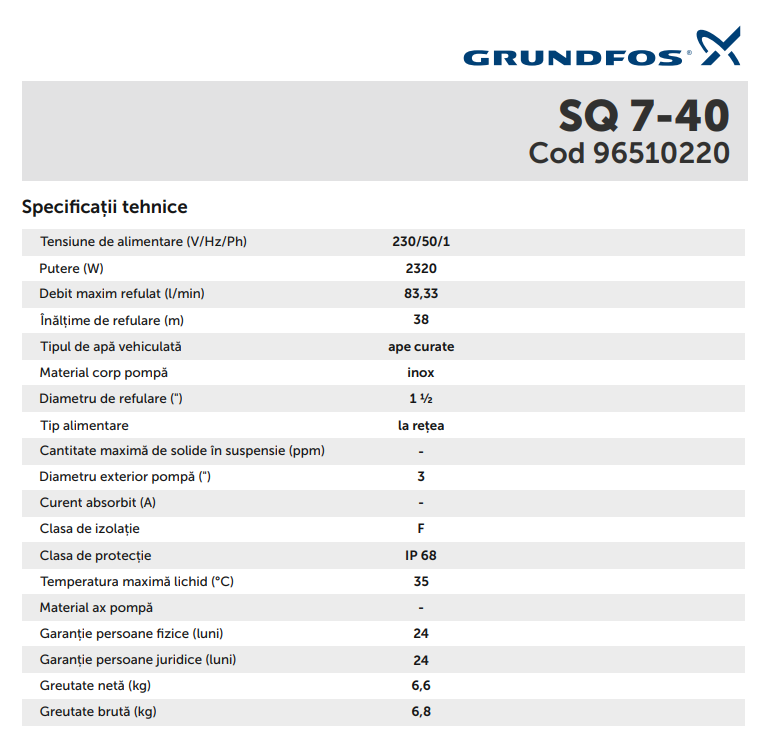 GRUNDFOS®

SQ 7-40
Cod 96510220

Specificații tehnice

| | |
|---|---|
| Tensiune de alimentare (V/Hz/Ph) | 230/50/1 |
| Putere (W) | 2320 |
| Debit maxim refulat (l/min) | 83,33 |
| Înălțime de refulare (m) | 38 |
| Tipul de apă vehiculată | ape curate |
| Material corp pompă | inox |
| Diametru de refulare (") | 1 ½ |
| Tip alimentare | la rețea |
| Cantitate maximă de solide în suspensie (ppm) | - |
| Diametru exterior pompă (") | 3 |
| Curent absorbit (A) | - |
| Clasa de izolație | F |
| Clasa de protecție | IP 68 |
| Temperatura maximă lichid (°C) | 35 |
| Material ax pompă | - |
| Garanție persoane fizice (luni) | 24 |
| Garanție persoane juridice (luni) | 24 |
| Greutate netă (kg) | 6,6 |
| Greutate brută (kg) | 6,8 |